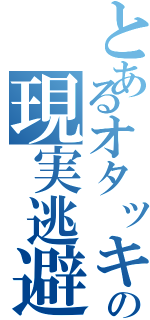 とあるオタッキーの現実逃避